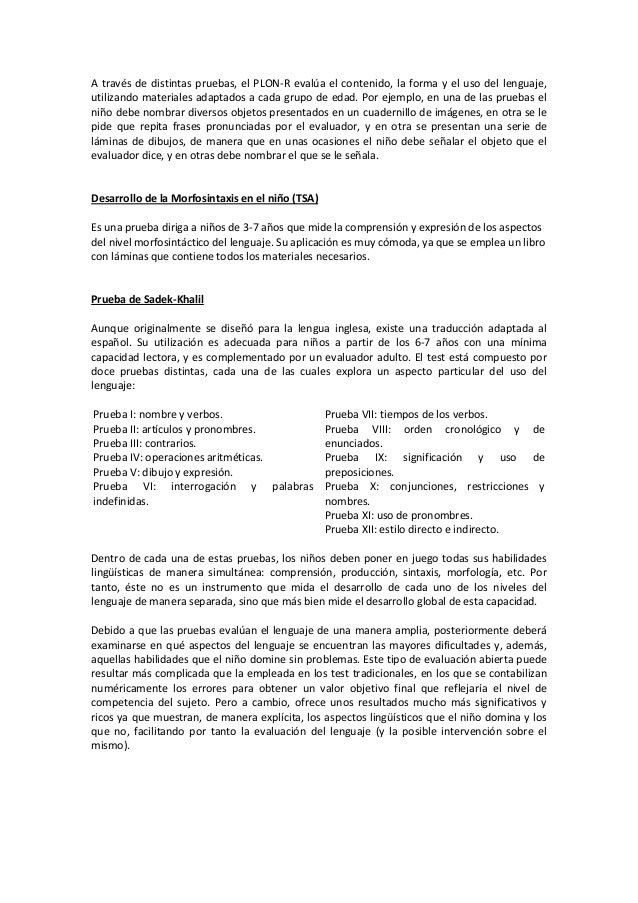 A través de distintas pruebas, el PLON-R evalúa el contenido, la forma y el uso del lenguaje, utilizando materiales adaptados a cada grupo de edad. Por ejemplo, en una de las pruebas el niño debe nombrar diversos objetos presentados en un cuadernillo de imágenes, en otra se le pide que repita frases pronunciadas por el evaluador, y en otra se presentan una serie de láminas de dibujos, de manera que en unas ocasiones el niño debe señalar el objeto que el evaluador dice, y en otras debe nombrar el que se le señala.

Desarrollo de la Morfosintaxis en el niño (TSA)

Es una prueba diriga a niños de 3-7 años que mide la comprensión y expresión de los aspectos del nivel morfosintáctico del lenguaje. Su aplicación es muy cómoda, ya que se emplea un libro con láminas que contiene todos los materiales necesarios.

Prueba de Sadek-Khalil

Aunque originalmente se diseñó para la lengua inglesa, existe una traducción adaptada al español. Su utilización es adecuada para niños a partir de los 6-7 años con una mínima capacidad lectora, y es complementado por un evaluador adulto. El test está compuesto por doce pruebas distintas, cada una de las cuales explora un aspecto particular del uso del lenguaje:

Prueba I: nombre y verbos.
Prueba II: artículos y pronombres.
Prueba III: contrarios.
Prueba IV: operaciones aritméticas.
Prueba V: dibujo y expresión.
Prueba VI: interrogación y palabras indefinidas.

Prueba VII: tiempos de los verbos.
Prueba VIII: orden cronológico y de enunciados.
Prueba IX: significación y uso de preposiciones.
Prueba X: conjunciones, restricciones y nombres.
Prueba XI: uso de pronombres.
Prueba XII: estilo directo e indirecto.

Dentro de cada una de estas pruebas, los niños deben poner en juego todas sus habilidades lingüísticas de manera simultánea: comprensión, producción, sintaxis, morfología, etc. Por tanto, éste no es un instrumento que mida el desarrollo de cada uno de los niveles del lenguaje de manera separada, sino que más bien mide el desarrollo global de esta capacidad.

Debido a que las pruebas evalúan el lenguaje de una manera amplia, posteriormente deberá examinarse en qué aspectos del lenguaje se encuentran las mayores dificultades y, además, aquellas habilidades que el niño domine sin problemas. Este tipo de evaluación abierta puede resultar más complicada que la empleada en los test tradicionales, en los que se contabilizan numéricamente los errores para obtener un valor objetivo final que reflejaría el nivel de competencia del sujeto. Pero a cambio, ofrece unos resultados mucho más significativos y ricos ya que muestran, de manera explícita, los aspectos lingüísticos que el niño domina y los que no, facilitando por tanto la evaluación del lenguaje (y la posible intervención sobre el mismo).